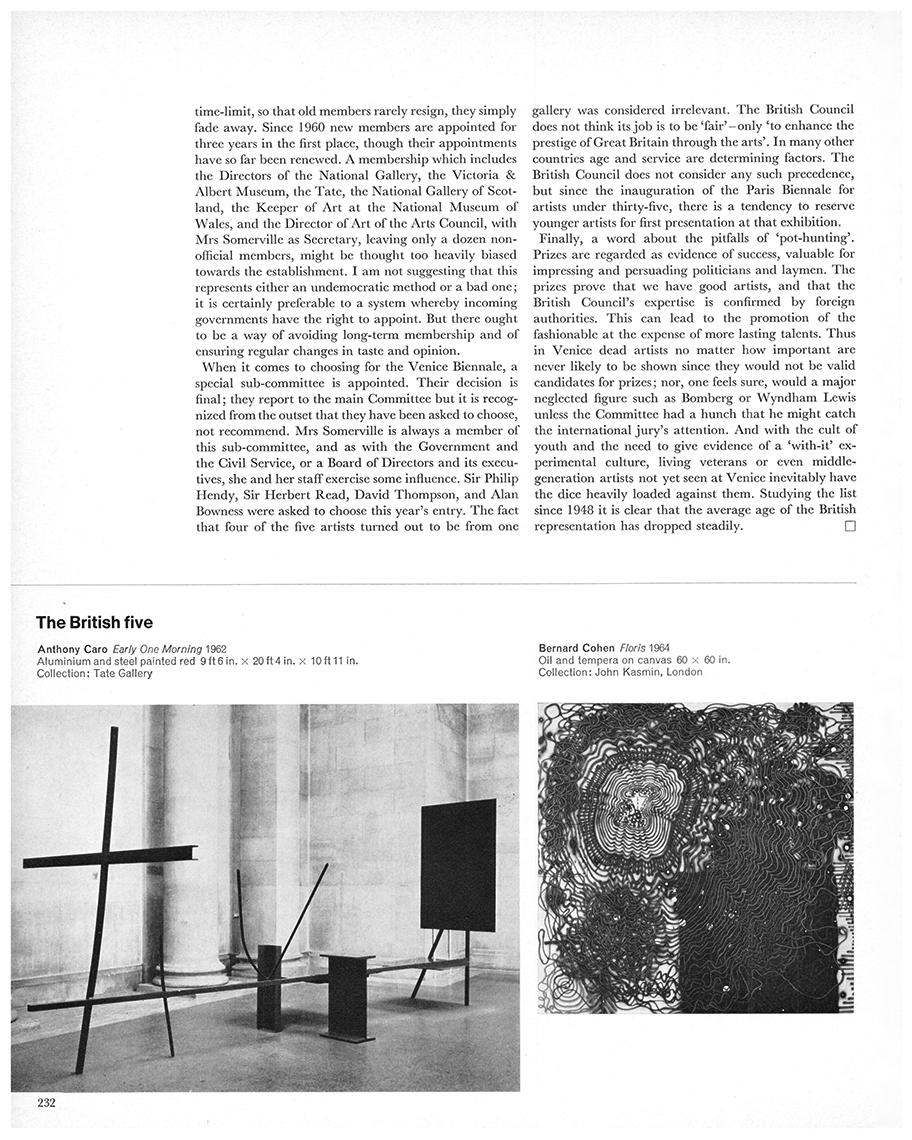 time-limit, so that old members rarely resign, they simply fade away. Since 1960 new members are appointed for three years in the first place, though their appointments have so far been renewed. A membership which includes the Directors of the National Gallery, the Victoria & Albert Museum, the Tate, the National Gallery of Scotland, the Keeper of Art at the National Museum of Wales, and the Director of Art of the Arts Council, with Mrs Somerville as Secretary, leaving only a dozen non-official members, might be thought too heavily biased towards the establishment. I am not suggesting that this represents either an undemocratic method or a bad one; it is certainly preferable to a system whereby incoming governments have the right to appoint. But there ought to be a way of avoiding long-term membership and of ensuring regular changes in taste and opinion.

When it comes to choosing for the Venice Biennale, a special sub-committee is appointed. Their decision is final; they report to the main Committee but it is recognized from the outset that they have been asked to choose, not recommend. Mrs Somerville is always a member of this sub-committee, and as with the Government and the Civil Service, or a Board of Directors and its executives, she and her staff exercise some influence. Sir Philip Hendy, Sir Herbert Read, David Thompson, and Alan Bowness were asked to choose this year's entry. The fact that four of the five artists turned out to be from one gallery was considered irrelevant. The British Council does not think its job is to be 'fair' – only 'to enhance the prestige of Great Britain through the arts'. In many other countries age and service are determining factors. The British Council does not consider any such precedence, but since the inauguration of the Paris Biennale for artists under thirty-five, there is a tendency to reserve younger artists for first presentation at that exhibition.

Finally, a word about the pitfalls of 'pot-hunting'. Prizes are regarded as evidence of success, valuable for impressing and persuading politicians and laymen. The prizes prove that we have good artists, and that the British Council's expertise is confirmed by foreign authorities. This can lead to the promotion of the fashionable at the expense of more lasting talents. Thus in Venice dead artists no matter how important are never likely to be shown since they would not be valid candidates for prizes; nor, one feels sure, would a major neglected figure such as Bomberg or Wyndham Lewis unless the Committee had a hunch that he might catch the international jury's attention. And with the cult of youth and the need to give evidence of a 'with-it' experimental culture, living veterans or even middle-generation artists not yet seen at Venice inevitably have the dice heavily loaded against them. Studying the list since 1948 it is clear that the average age of the British representation has dropped steadily. □

The British five

Anthony Caro Early One Morning 1962
Aluminium and steel painted red 9 ft 6 in. × 20 ft 4 in. × 10 ft 11 in.
Collection: Tate Gallery

Bernard Cohen Floris 1964
Oil and tempera on canvas 60 × 60 in.
Collection: John Kasmin, London

232